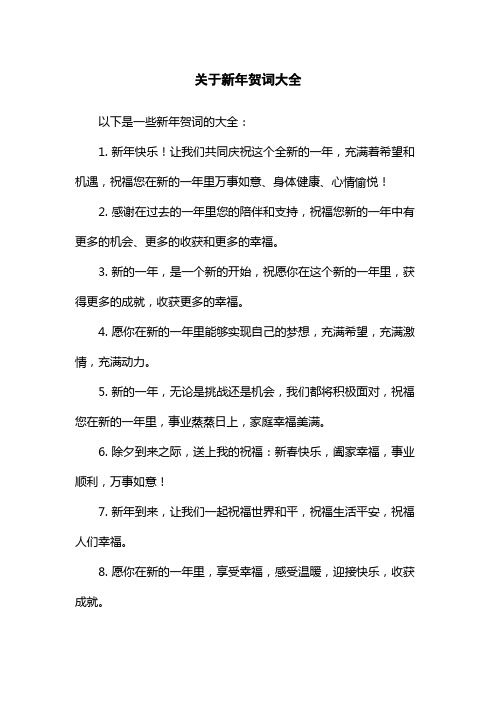 关于新年贺词大全

以下是一些新年贺词的大全：

1. 新年快乐！让我们共同庆祝这个全新的一年，充满着希望和机遇，祝福您在新的一年里万事如意、身体健康、心情愉悦！

2. 感谢在过去的一年里您的陪伴和支持，祝福您新的一年中有更多的机会、更多的收获和更多的幸福。

3. 新的一年，是一个新的开始，祝愿你在这个新的一年里，获得更多的成就，收获更多的幸福。

4. 愿你在新的一年里能够实现自己的梦想，充满希望，充满激情，充满动力。

5. 新的一年，无论是挑战还是机会，我们都将积极面对，祝福您在新的一年里，事业蒸蒸日上，家庭幸福美满。

6. 除夕到来之际，送上我的祝福：新春快乐，阖家幸福，事业顺利，万事如意！

7. 新年到来，让我们一起祝福世界和平，祝福生活平安，祝福人们幸福。

8. 愿你在新的一年里，享受幸福，感受温暖，迎接快乐，收获成就。